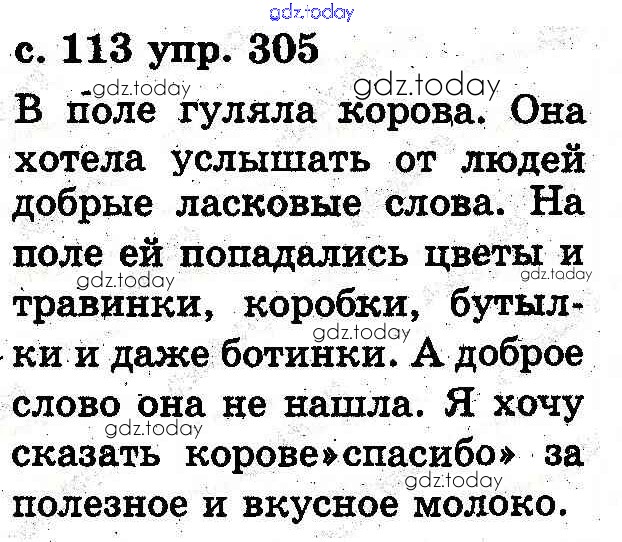 с. 113 упр. 305

В поле гуляла корова. Она хотела услышать от людей добрые ласковые слова. На поле ей попадались цветы и травинки, коробки, бутылки и даже ботинки. А доброе слово она не нашла. Я хочу сказать корове»спасибо» за полезное и вкусное молоко.

gdz.today